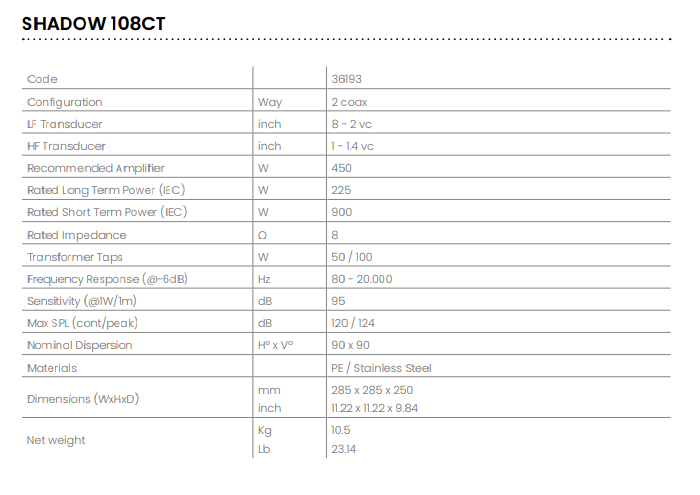 SHADOW 108CT

| Code |  | 36193 |
|---|---|---|
| Configuration | Way | 2 coax |
| LF Transducer | inch | 8 - 2 vc |
| HF Transducer | inch | 1 - 1.4 vc |
| Recommended Amplifier | W | 450 |
| Rated Long Term Power (IEC) | W | 225 |
| Rated Short Term Power (IEC) | W | 900 |
| Rated Impedance | Ω | 8 |
| Transformer Taps | W | 50 / 100 |
| Frequency Response (@-6dB) | Hz | 80 - 20.000 |
| Sensitivity (@1W/1m) | dB | 95 |
| Max SPL (cont/peak) | dB | 120 / 124 |
| Nominal Dispersion | H° x V° | 90 x 90 |
| Materials |  | PE / Stainless Steel |
| Dimensions (WxHxD) | mm | 285 x 285 x 250 |
|  | inch | 11.22 x 11.22 x 9.84 |
| Net weight | Kg | 10.5 |
|  | Lb | 23.14 |